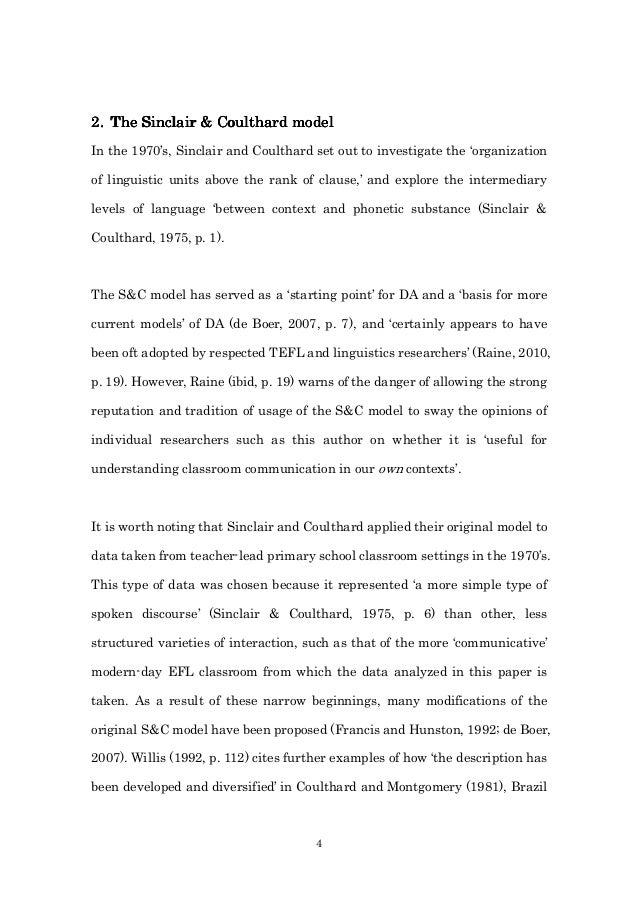 2. The Sinclair & Coulthard model

In the 1970's, Sinclair and Coulthard set out to investigate the 'organization of linguistic units above the rank of clause,' and explore the intermediary levels of language 'between context and phonetic substance (Sinclair & Coulthard, 1975, p. 1).

The S&C model has served as a 'starting point' for DA and a 'basis for more current models' of DA (de Boer, 2007, p. 7), and 'certainly appears to have been oft adopted by respected TEFL and linguistics researchers' (Raine, 2010, p. 19). However, Raine (ibid, p. 19) warns of the danger of allowing the strong reputation and tradition of usage of the S&C model to sway the opinions of individual researchers such as this author on whether it is 'useful for understanding classroom communication in our own contexts'.

It is worth noting that Sinclair and Coulthard applied their original model to data taken from teacher-lead primary school classroom settings in the 1970's. This type of data was chosen because it represented 'a more simple type of spoken discourse' (Sinclair & Coulthard, 1975, p. 6) than other, less structured varieties of interaction, such as that of the more 'communicative' modern-day EFL classroom from which the data analyzed in this paper is taken. As a result of these narrow beginnings, many modifications of the original S&C model have been proposed (Francis and Hunston, 1992; de Boer, 2007). Willis (1992, p. 112) cites further examples of how 'the description has been developed and diversified' in Coulthard and Montgomery (1981), Brazil

4